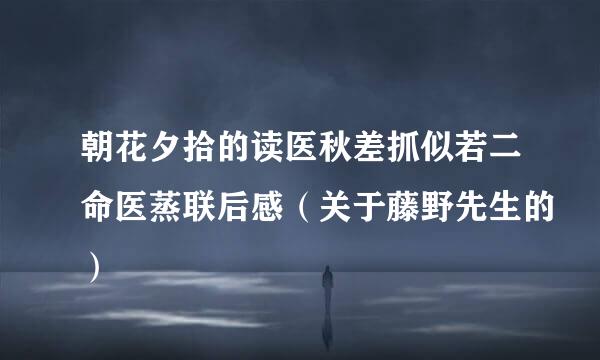 朝花夕拾的读医秋差抓似若二命医蒸联后感（关于藤野先生的）